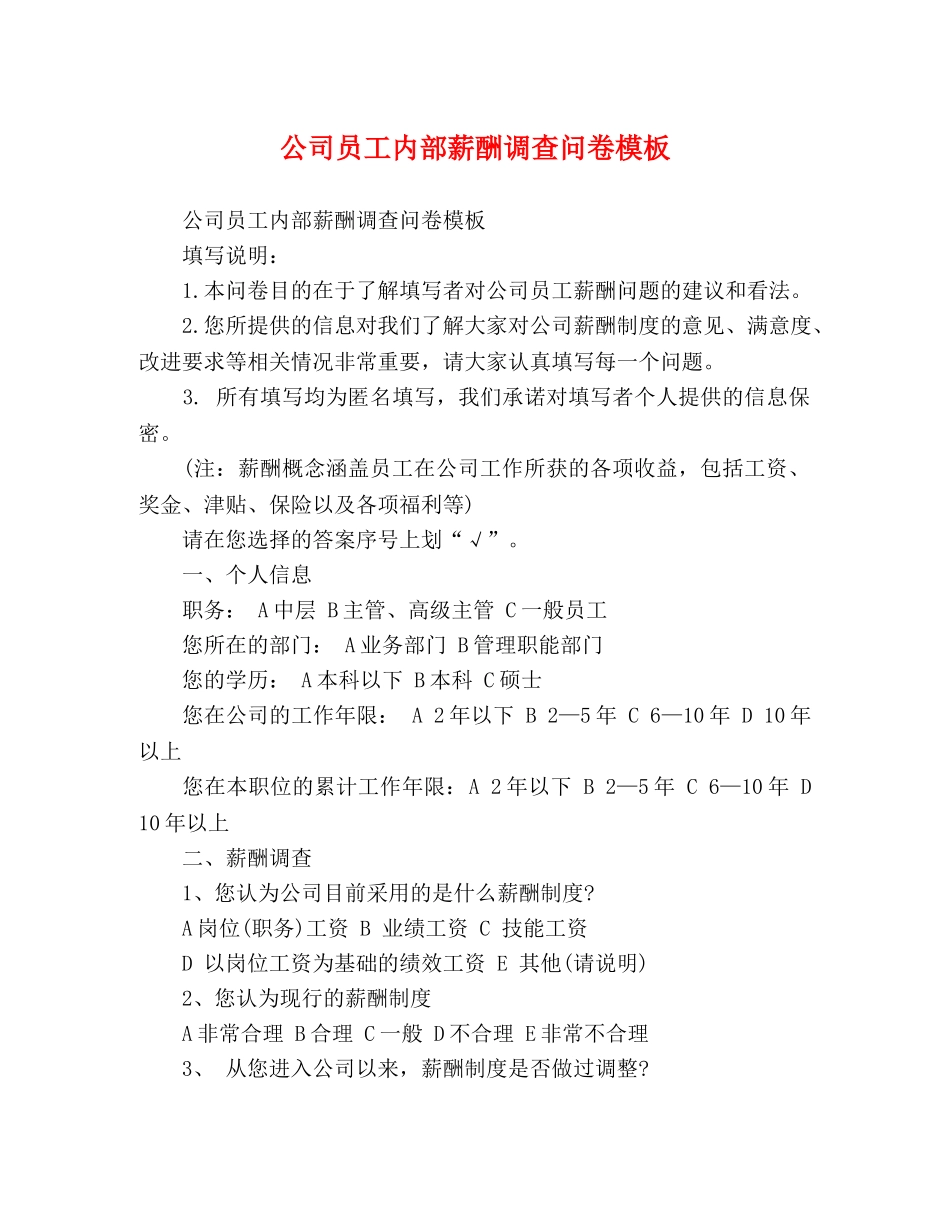 公司员工内部薪酬调查问卷模板

公司员工内部薪酬调查问卷模板

填写说明：

1.本问卷目的在于了解填写者对公司员工薪酬问题的建议和看法。

2.您所提供的信息对我们了解大家对公司薪酬制度的意见、满意度、改进要求等相关情况非常重要，请大家认真填写每一个问题。

3. 所有填写均为匿名填写，我们承诺对填写者个人提供的信息保密。

(注：薪酬概念涵盖员工在公司工作所获的各项收益，包括工资、奖金、津贴、保险以及各项福利等)

请在您选择的答案序号上划“√”。

一、个人信息

职务： A中层 B主管、高级主管 C一般员工

您所在的部门： A业务部门 B管理职能部门

您的学历： A本科以下 B本科 C硕士

您在公司的工作年限： A 2年以下 B 2—5年 C 6—10年 D 10年以上

您在本职位的累计工作年限：A 2年以下 B 2—5年 C 6—10年 D 10年以上

二、薪酬调查

1、您认为公司目前采用的是什么薪酬制度?

A岗位(职务)工资 B 业绩工资 C 技能工资

D 以岗位工资为基础的绩效工资 E 其他(请说明)

2、您认为现行的薪酬制度

A非常合理 B合理 C一般 D不合理 E非常不合理

3、 从您进入公司以来，薪酬制度是否做过调整?